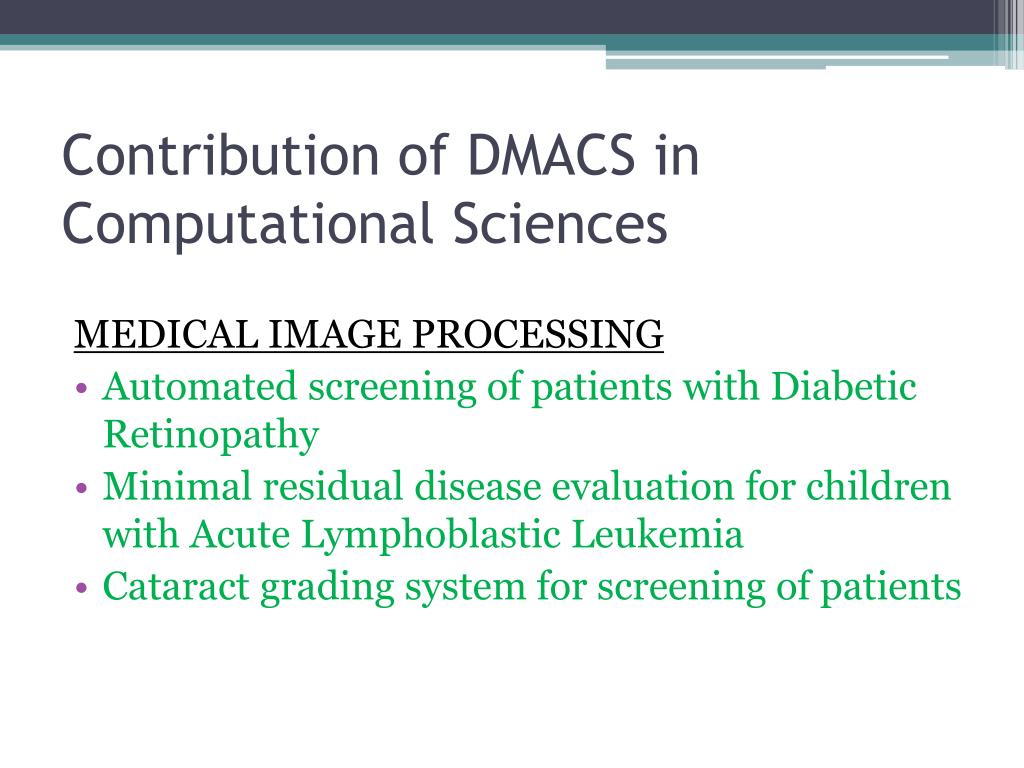 Contribution of DMACS in Computational Sciences

MEDICAL IMAGE PROCESSING

• Automated screening of patients with Diabetic Retinopathy
• Minimal residual disease evaluation for children with Acute Lymphoblastic Leukemia
• Cataract grading system for screening of patients